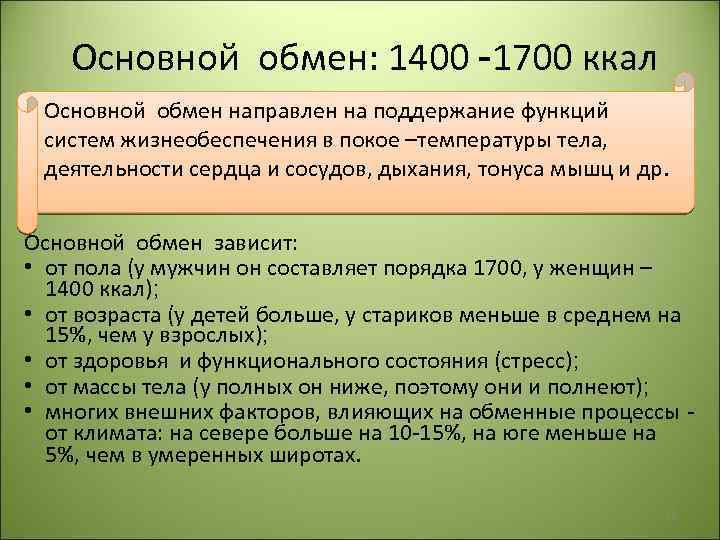 Основной обмен: 1400 -1700 ккал

Основной обмен направлен на поддержание функций систем жизнеобеспечения в покое –температуры тела, деятельности сердца и сосудов, дыхания, тонуса мышц и др.

Основной обмен зависит:
• от пола (у мужчин он составляет порядка 1700, у женщин – 1400 ккал);
• от возраста (у детей больше, у стариков меньше в среднем на 15%, чем у взрослых);
• от здоровья и функционального состояния (стресс);
• от массы тела (у полных он ниже, поэтому они и полнеют);
• многих внешних факторов, влияющих на обменные процессы - от климата: на севере больше на 10-15%, на юге меньше на 5%, чем в умеренных широтах.